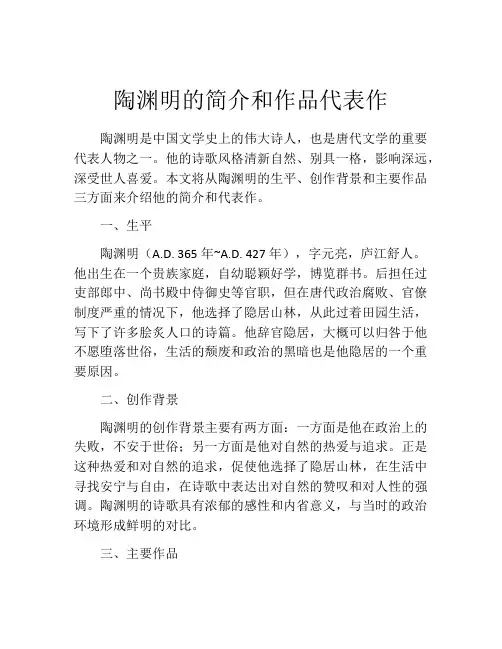 陶渊明的简介和作品代表作

陶渊明是中国文学史上的伟大诗人，也是唐代文学的重要代表人物之一。他的诗歌风格清新自然、别具一格，影响深远，深受世人喜爱。本文将从陶渊明的生平、创作背景和主要作品三方面来介绍他的简介和代表作。

一、生平

陶渊明（A.D. 365 年~A.D. 427 年），字元亮，庐江舒人。他出生在一个贵族家庭，自幼聪颖好学，博览群书。后担任过吏部郎中、尚书殿中侍御史等官职，但在唐代政治腐败、官僚制度严重的情况下，他选择了隐居山林，从此过着田园生活，写下了许多脍炙人口的诗篇。他辞官隐居，大概可以归咎于他不愿堕落世俗，生活的颓废和政治的黑暗也是他隐居的一个重要原因。

二、创作背景

陶渊明的创作背景主要有两方面：一方面是他在政治上的失败，不安于世俗；另一方面是他对自然的热爱与追求。正是这种热爱和对自然的追求，促使他选择了隐居山林，在生活中寻找安宁与自由，在诗歌中表达出对自然的赞叹和对人性的强调。陶渊明的诗歌具有浓郁的感性和内省意义，与当时的政治环境形成鲜明的对比。

三、主要作品